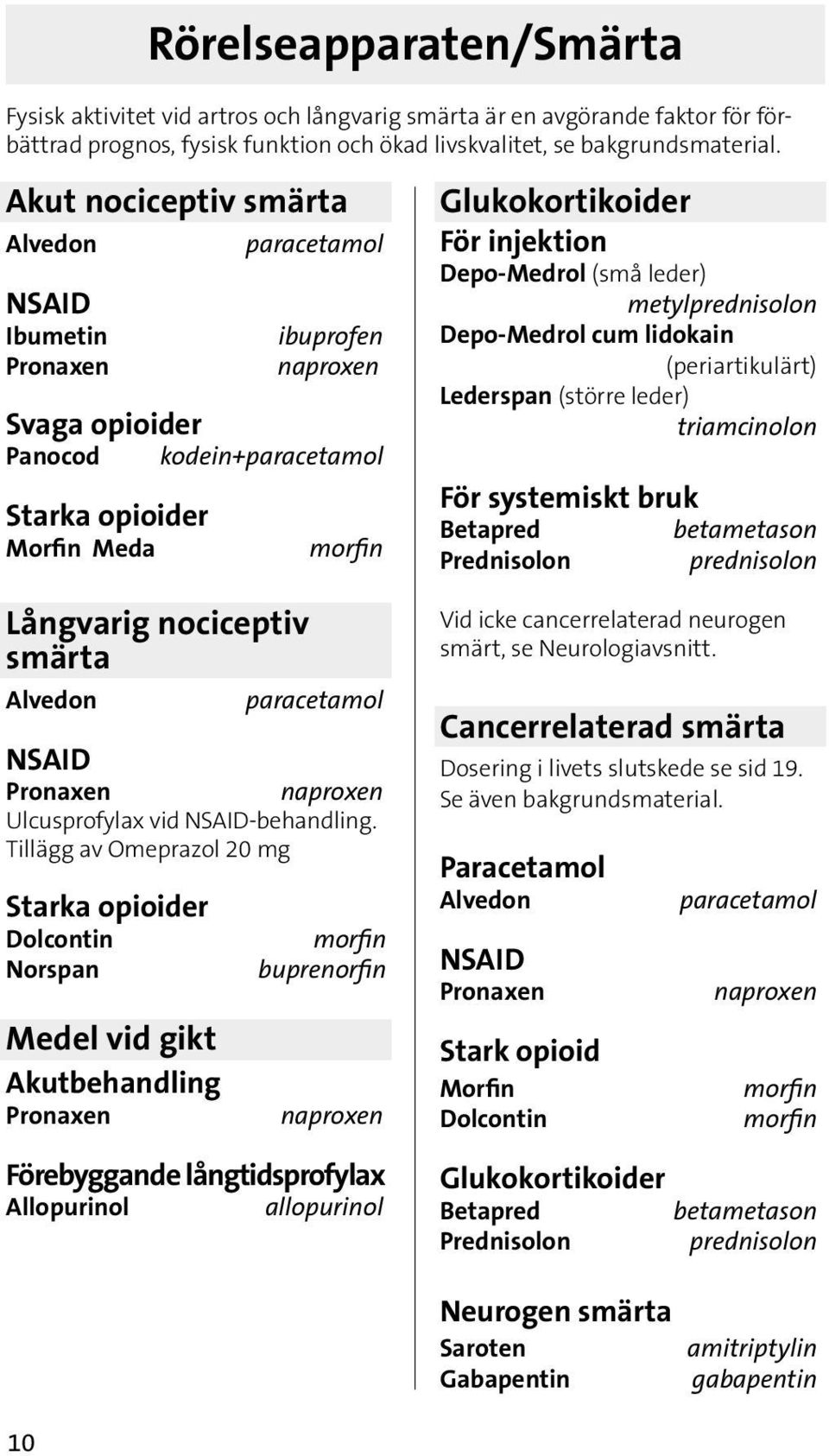 Rörelseapparaten/Smärta

Fysisk aktivitet vid artros och långvarig smärta är en avgörande faktor för förbättrad prognos, fysisk funktion och ökad livskvalitet, se bakgrundsmaterial.

Akut nociceptiv smärta
Alvedon paracetamol

NSAID
Ibumetin ibuprofen
Pronaxen naproxen

Svaga opioider
Panocod kodein+paracetamol

Starka opioider
Morfin Meda morfin

Långvarig nociceptiv smärta
Alvedon paracetamol

NSAID
Pronaxen naproxen
Ulcusprofylax vid NSAID-behandling. Tillägg av Omeprazol 20 mg

Starka opioider
Dolcontin morfin
Norspan buprenorfin

Medel vid gikt
Akutbehandling
Pronaxen naproxen

Förebyggande långtidsprofylax
Allopurinol allopurinol

Glukokortikoider
För injektion
Depo-Medrol (små leder) metylprednisolon
Depo-Medrol cum lidokain (periartikulärt)
Lederspan (större leder) triamcinolon

För systemiskt bruk
Betapred betametason
Prednisolon prednisolon

Vid icke cancerrelaterad neurogen smärt, se Neurologiavsnitt.

Cancerrelaterad smärta
Dosering i livets slutskede se sid 19. Se även bakgrundsmaterial.

Paracetamol
Alvedon paracetamol

NSAID
Pronaxen naproxen

Stark opioid
Morfin morfin
Dolcontin morfin

Glukokortikoider
Betapred betametason
Prednisolon prednisolon

Neurogen smärta
Saroten amitriptylin
Gabapentin gabapentin

10